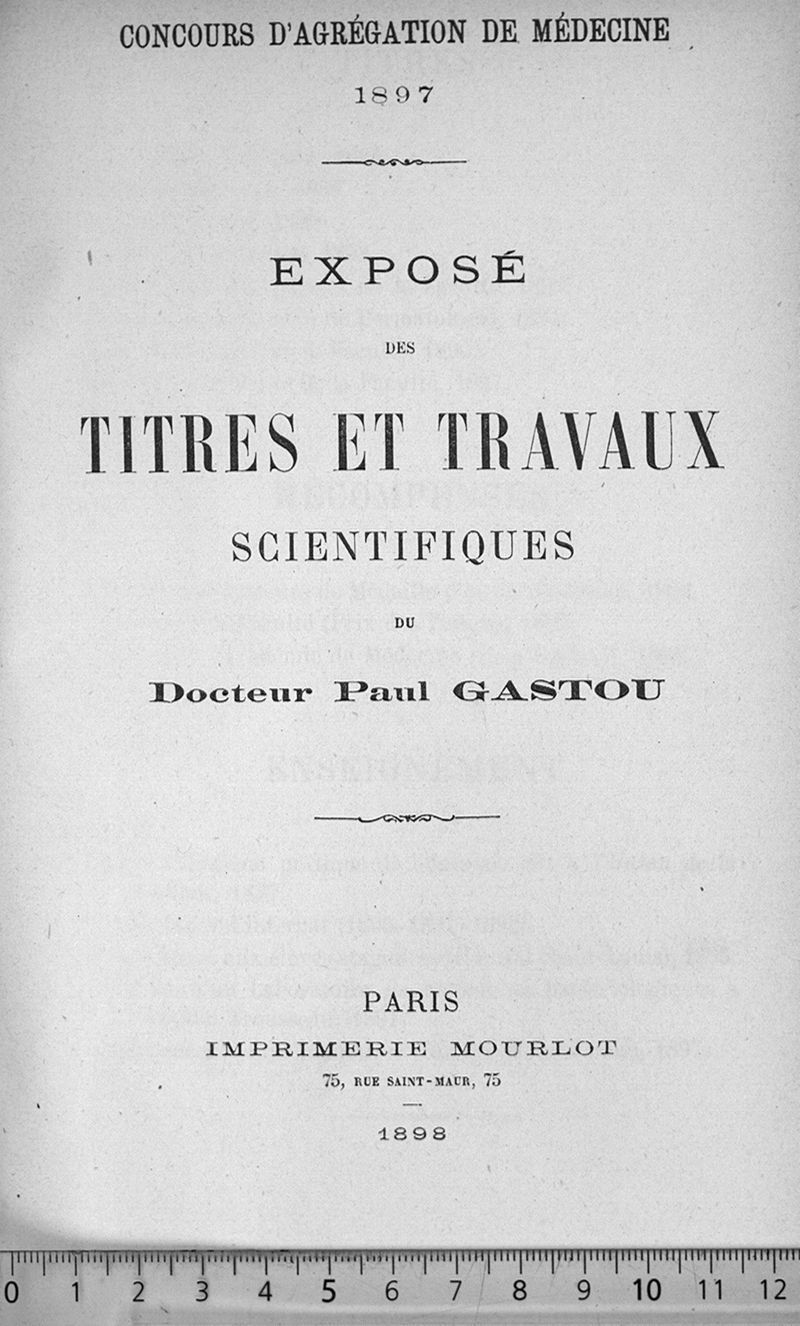 CONCOURS D'AGRÉGATION DE MÉDECINE

1897

EXPOSÉ

DES

TITRES ET TRAVAUX

SCIENTIFIQUES

DU

Docteur Paul GASTOU

PARIS

IMPRIMERIE MOURLOT

75, RUE SAINT-MAUR, 75

1898

0 1 2 3 4 5 6 7 8 9 10 11 12